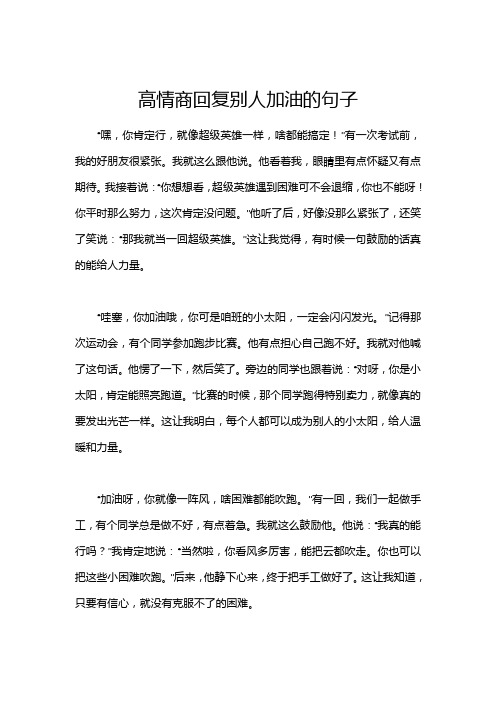 高情商回复别人加油的句子

“嘿，你肯定行，就像超级英雄一样，啥都能搞定！”有一次考试前，我的好朋友很紧张。我就这么跟他说。他看着我，眼睛里有点怀疑又有点期待。我接着说：“你想想看，超级英雄遇到困难可不会退缩，你也不能呀！你平时那么努力，这次肯定没问题。”他听了后，好像没那么紧张了，还笑了笑说：“那我就当一回超级英雄。”这让我觉得，有时候一句鼓励的话真的能给人力量。

“哇塞，你加油哦，你可是咱班的小太阳，一定会闪闪发光。”记得那次运动会，有个同学参加跑步比赛。他有点担心自己跑不好。我就对他喊了这句话。他愣了一下，然后笑了。旁边的同学也跟着说：“对呀，你是小太阳，肯定能照亮跑道。”比赛的时候，那个同学跑得特别卖力，就像真的要发出光芒一样。这让我明白，每个人都可以成为别人的小太阳，给人温暖和力量。

“加油呀，你就像一阵风，啥困难都能吹跑。”有一回，我们一起做手工，有个同学总是做不好，有点着急。我就这么鼓励他。他说：“我真的能行吗？”我肯定地说：“当然啦，你看风多厉害，能把云都吹走。你也可以把这些小困难吹跑。”后来，他静下心来，终于把手工做好了。这让我知道，只要有信心，就没有克服不了的困难。